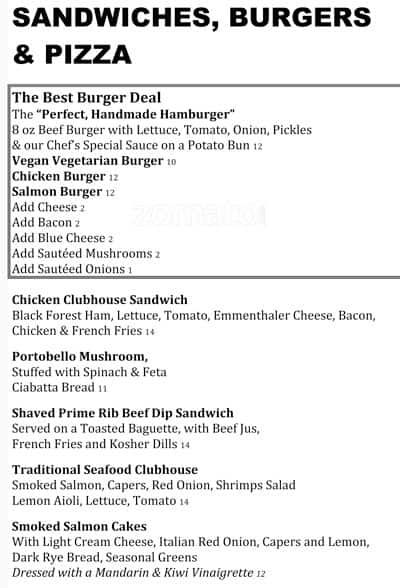 SANDWICHES, BURGERS & PIZZA

The Best Burger Deal
The "Perfect, Handmade Hamburger"
8 oz Beef Burger with Lettuce, Tomato, Onion, Pickles & our Chef's Special Sauce on a Potato Bun 12
Vegan Vegetarian Burger 10
Chicken Burger 12
Salmon Burger 12
Add Cheese 2
Add Bacon 2
Add Blue Cheese 2
Add Sautéed Mushrooms 2
Add Sautéed Onions 1

zomato

Chicken Clubhouse Sandwich
Black Forest Ham, Lettuce, Tomato, Emmenthaler Cheese, Bacon, Chicken & French Fries 14

Portobello Mushroom,
Stuffed with Spinach & Feta
Ciabatta Bread 11

Shaved Prime Rib Beef Dip Sandwich
Served on a Toasted Baguette, with Beef Jus, French Fries and Kosher Dills 14

Traditional Seafood Clubhouse
Smoked Salmon, Capers, Red Onion, Shrimps Salad
Lemon Aioli, Lettuce, Tomato 14

Smoked Salmon Cakes
With Light Cream Cheese, Italian Red Onion, Capers and Lemon, Dark Rye Bread, Seasonal Greens
Dressed with a Mandarin & Kiwi Vinaigrette 12